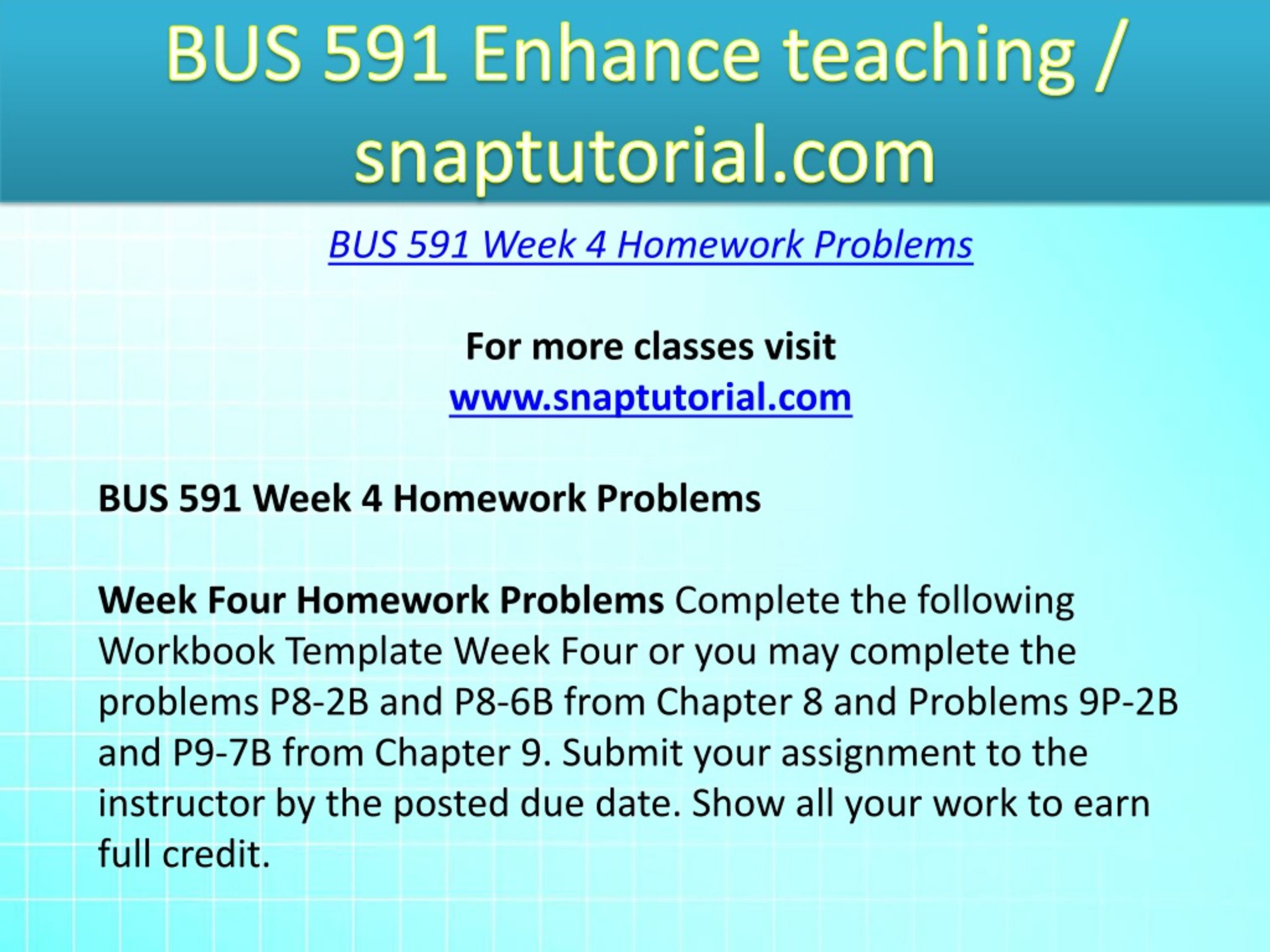 BUS 591 Enhance teaching / snaptutorial.com

BUS 591 Week 4 Homework Problems

For more classes visit
www.snaptutorial.com

BUS 591 Week 4 Homework Problems

Week Four Homework Problems Complete the following Workbook Template Week Four or you may complete the problems P8-2B and P8-6B from Chapter 8 and Problems 9P-2B and P9-7B from Chapter 9. Submit your assignment to the instructor by the posted due date. Show all your work to earn full credit.